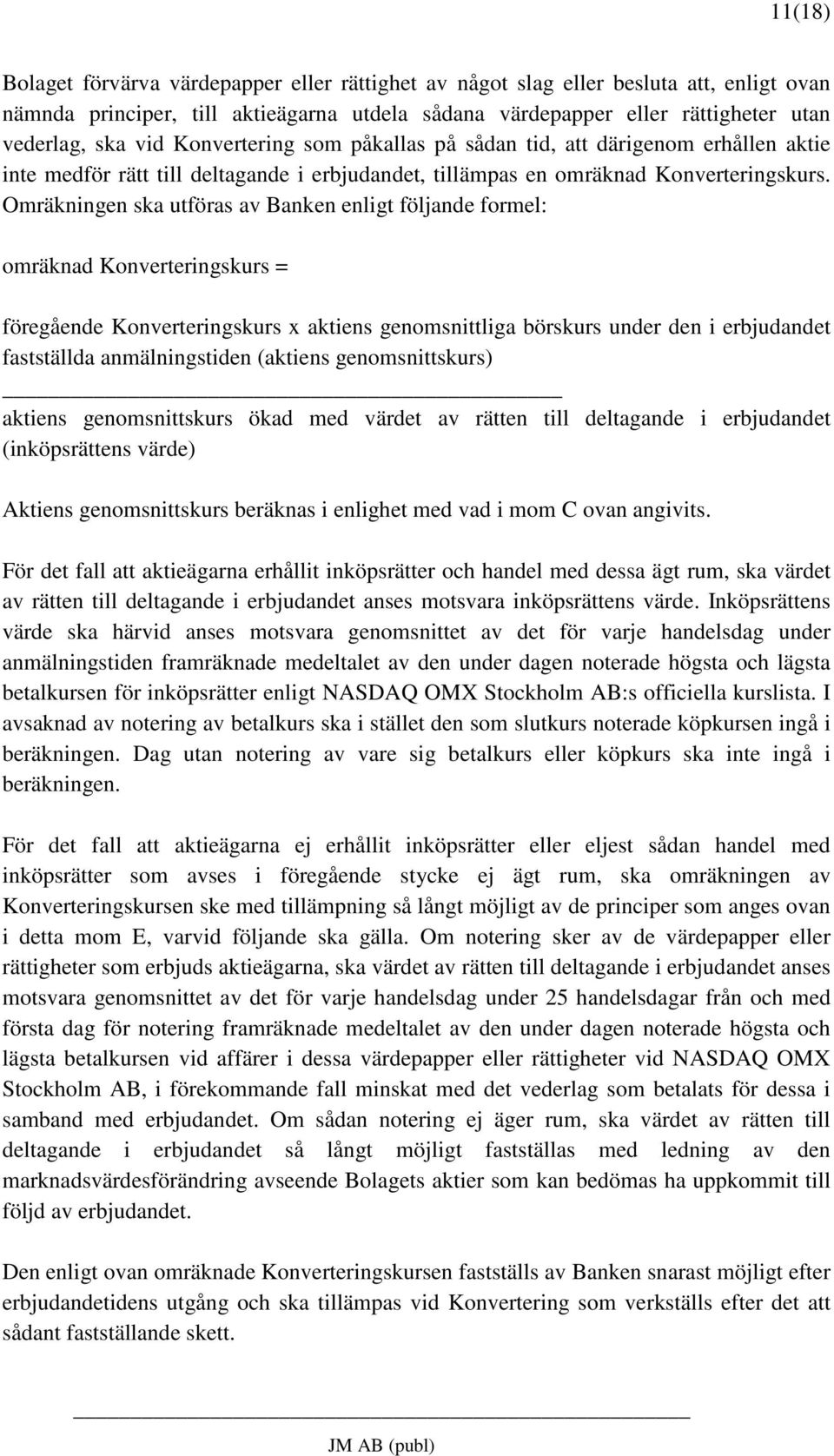 11(18)

Bolaget förvärva värdepapper eller rättighet av något slag eller besluta att, enligt ovan nämnda principer, till aktieägarna utdela sådana värdepapper eller rättigheter utan vederlag, ska vid Konvertering som påkallas på sådan tid, att därigenom erhållen aktie inte medför rätt till deltagande i erbjudandet, tillämpas en omräknad Konverteringskurs. Omräkningen ska utföras av Banken enligt följande formel:

omräknad Konverteringskurs =

föregående Konverteringskurs x aktiens genomsnittliga börskurs under den i erbjudandet fastställda anmälningstiden (aktiens genomsnittskurs)

aktiens genomsnittskurs ökad med värdet av rätten till deltagande i erbjudandet (inköpsrättens värde)

Aktiens genomsnittskurs beräknas i enlighet med vad i mom C ovan angivits.

För det fall att aktieägarna erhållit inköpsrätter och handel med dessa ägt rum, ska värdet av rätten till deltagande i erbjudandet anses motsvara inköpsrättens värde. Inköpsrättens värde ska härvid anses motsvara genomsnittet av det för varje handelsdag under anmälningstiden framräknade medeltalet av den under dagen noterade högsta och lägsta betalkursen för inköpsrätter enligt NASDAQ OMX Stockholm AB:s officiella kurslista. I avsaknad av notering av betalkurs ska i stället den som slutkurs noterade köpkursen ingå i beräkningen. Dag utan notering av vare sig betalkurs eller köpkurs ska inte ingå i beräkningen.

För det fall att aktieägarna ej erhållit inköpsrätter eller eljest sådan handel med inköpsrätter som avses i föregående stycke ej ägt rum, ska omräkningen av Konverteringskursen ske med tillämpning så långt möjligt av de principer som anges ovan i detta mom E, varvid följande ska gälla. Om notering sker av de värdepapper eller rättigheter som erbjuds aktieägarna, ska värdet av rätten till deltagande i erbjudandet anses motsvara genomsnittet av det för varje handelsdag under 25 handelsdagar från och med första dag för notering framräknade medeltalet av den under dagen noterade högsta och lägsta betalkursen vid affärer i dessa värdepapper eller rättigheter vid NASDAQ OMX Stockholm AB, i förekommande fall minskat med det vederlag som betalats för dessa i samband med erbjudandet. Om sådan notering ej äger rum, ska värdet av rätten till deltagande i erbjudandet så långt möjligt fastställas med ledning av den marknadsvärdesförändring avseende Bolagets aktier som kan bedömas ha uppkommit till följd av erbjudandet.

Den enligt ovan omräknade Konverteringskursen fastställs av Banken snarast möjligt efter erbjudandetidens utgång och ska tillämpas vid Konvertering som verkställs efter det att sådant fastställande skett.

JM AB (publ)